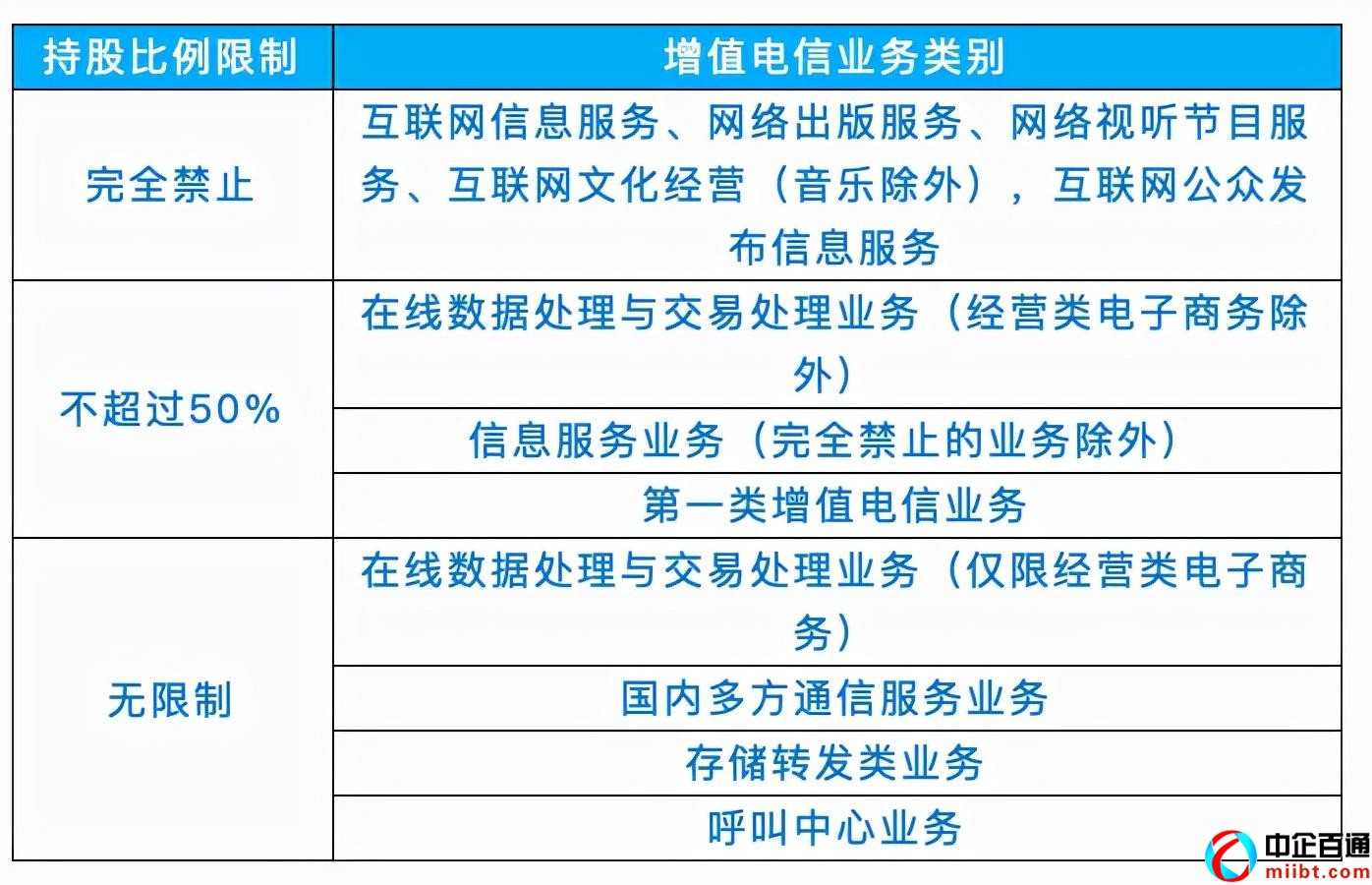 | 持股比例限制 | 增值电信业务类别 |
|---|---|
| 完全禁止 | 互联网信息服务、网络出版服务、网络视听节目服务、互联网文化经营（音乐除外），互联网公众发布信息服务 |
| 不超过50% | 在线数据处理与交易处理业务（经营类电子商务除外） |
| | 信息服务业务（完全禁止的业务除外） |
| | 第一类增值电信业务 |
| 无限制 | 在线数据处理与交易处理业务（仅限经营类电子商务） |
| | 国内多方通信服务业务 |
| | 存储转发类业务 |
| | 呼叫中心业务 |

中企百通
miibt.com